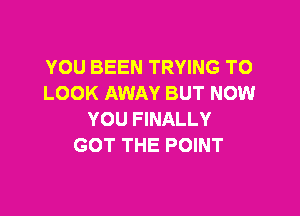 YOU BEEN TRYING TO LOOK AWAY BUT NOW YOU FINALLY GOT THE POINT